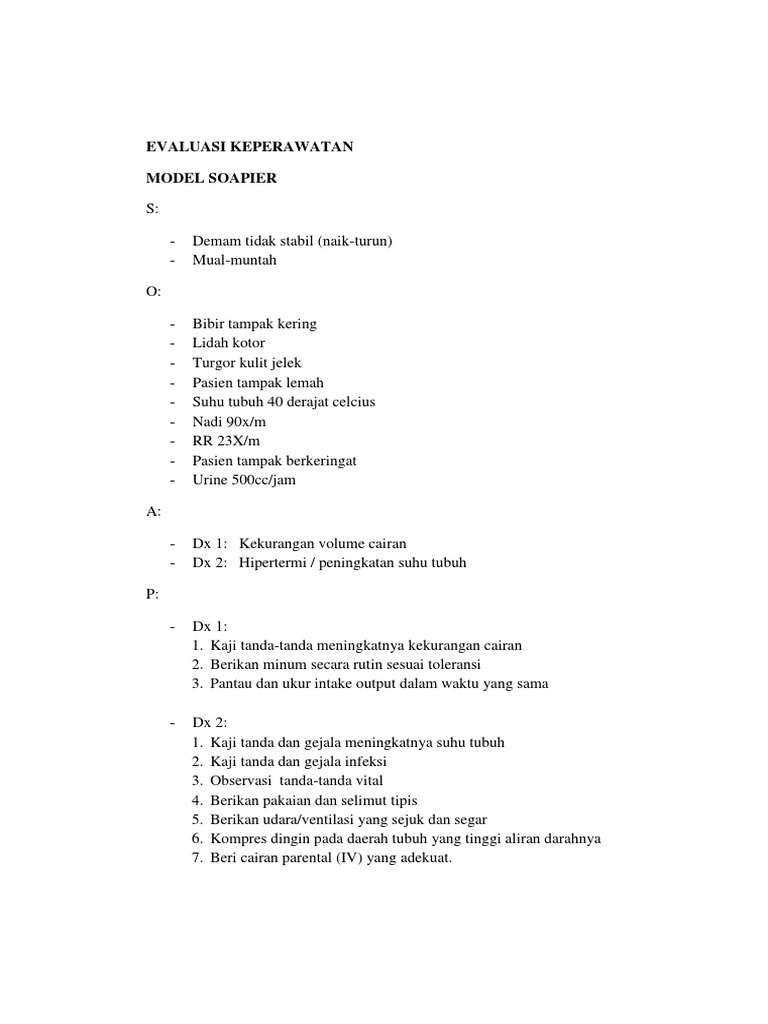 EVALUASI KEPERAWATAN

MODEL SOAPIER

S:

- Demam tidak stabil (naik-turun)
- Mual-muntah

O:

- Bibir tampak kering
- Lidah kotor
- Turgor kulit jelek
- Pasien tampak lemah
- Suhu tubuh 40 derajat celcius
- Nadi 90x/m
- RR 23X/m
- Pasien tampak berkeringat
- Urine 500cc/jam

A:

- Dx 1: Kekurangan volume cairan
- Dx 2: Hipertermi / peningkatan suhu tubuh

P:

- Dx 1:
1. Kaji tanda-tanda meningkatnya kekurangan cairan
2. Berikan minum secara rutin sesuai toleransi
3. Pantau dan ukur intake output dalam waktu yang sama

- Dx 2:
1. Kaji tanda dan gejala meningkatnya suhu tubuh
2. Kaji tanda dan gejala infeksi
3. Observasi tanda-tanda vital
4. Berikan pakaian dan selimut tipis
5. Berikan udara/ventilasi yang sejuk dan segar
6. Kompres dingin pada daerah tubuh yang tinggi aliran darahnya
7. Beri cairan parental (IV) yang adekuat.